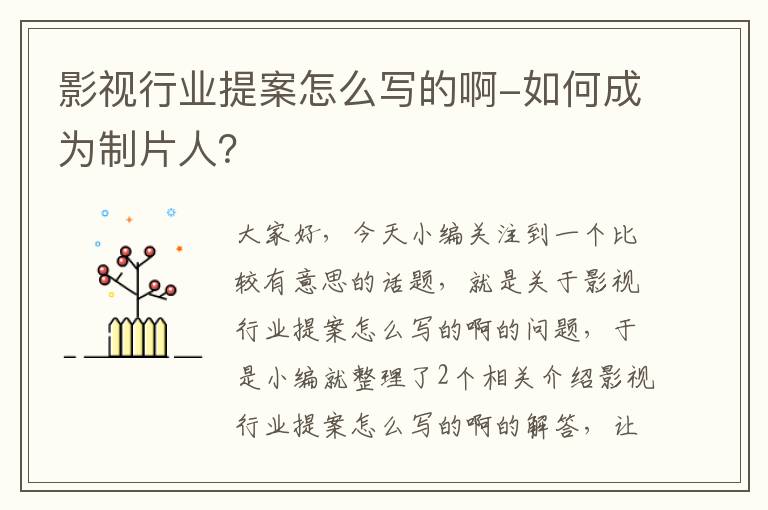 影视行业提案怎么写的啊-如何成为制片人?

大家好，今天小编关注到一个比较有意思的话题，就是关于影视行业提案怎么写的啊的问题，于是小编就整理了2个相关介绍影视行业提案怎么写的啊的解答，让